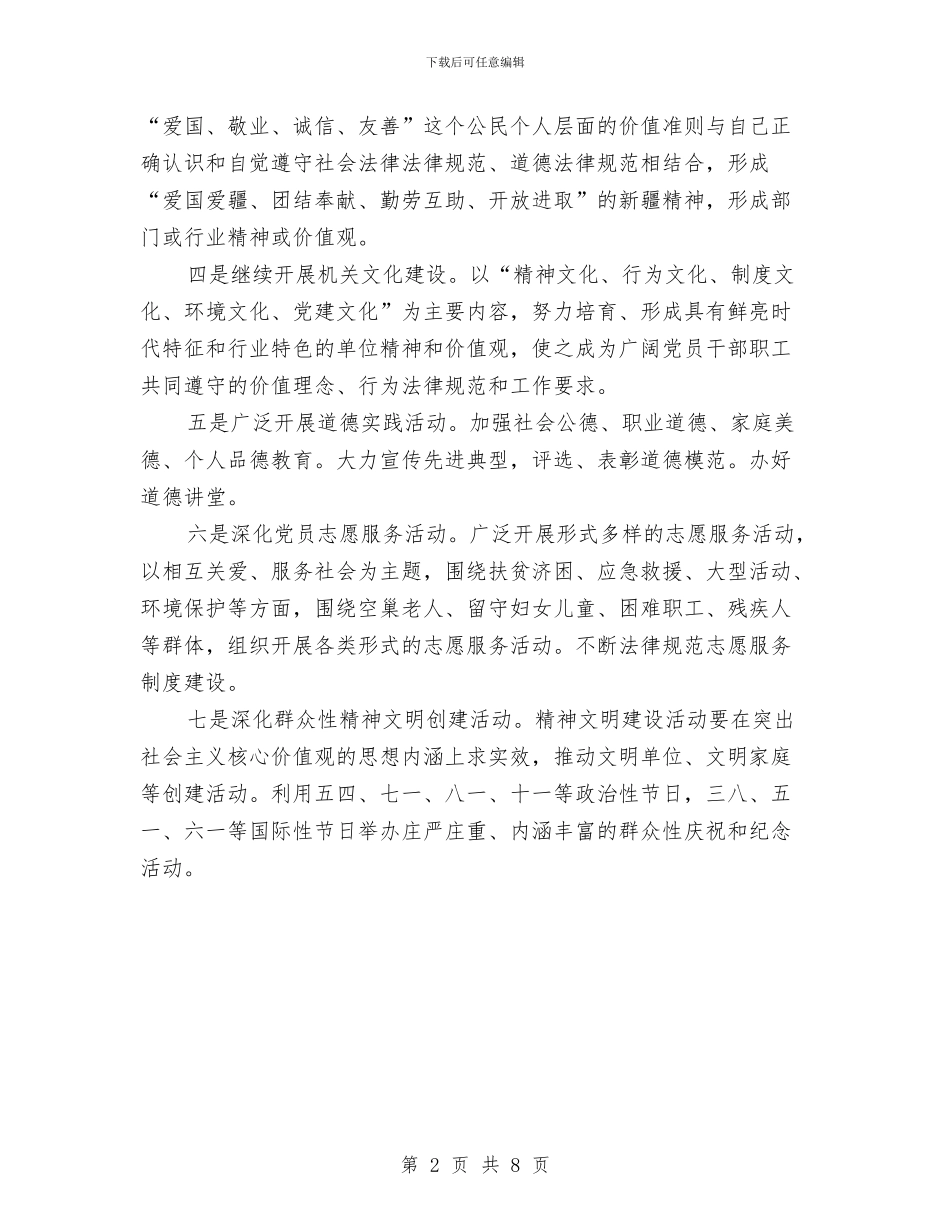 下载后可任意编辑

“爱国、敬业、诚信、友善”这个公民个人层面的价值准则与自己正确认识和自觉遵守社会法律法律规范、道德法律规范相结合，形成“爱国爱疆、团结奉献、勤劳互助、开放进取”的新疆精神，形成部门或行业精神或价值观。

四是继续开展机关文化建设。以“精神文化、行为文化、制度文化、环境文化、党建文化”为主要内容，努力培育、形成具有鲜亮时代特征和行业特色的单位精神和价值观，使之成为广阔党员干部职工共同遵守的价值理念、行为法律规范和工作要求。

五是广泛开展道德实践活动。加强社会公德、职业道德、家庭美德、个人品德教育。大力宣传先进典型，评选、表彰道德模范。办好道德讲堂。

六是深化党员志愿服务活动。广泛开展形式多样的志愿服务活动，以相互关爱、服务社会为主题，围绕扶贫济困、应急救援、大型活动、环境保护等方面，围绕空巢老人、留守妇女儿童、困难职工、残疾人等群体，组织开展各类形式的志愿服务活动。不断法律规范志愿服务制度建设。

七是深化群众性精神文明创建活动。精神文明建设活动要在突出社会主义核心价值观的思想内涵上求实效，推动文明单位、文明家庭等创建活动。利用五四、七一、八一、十一等政治性节日，三八、五一、六一等国际性节日举办庄严庄重、内涵丰富的群众性庆祝和纪念活动。

第 2 页 共 8 页